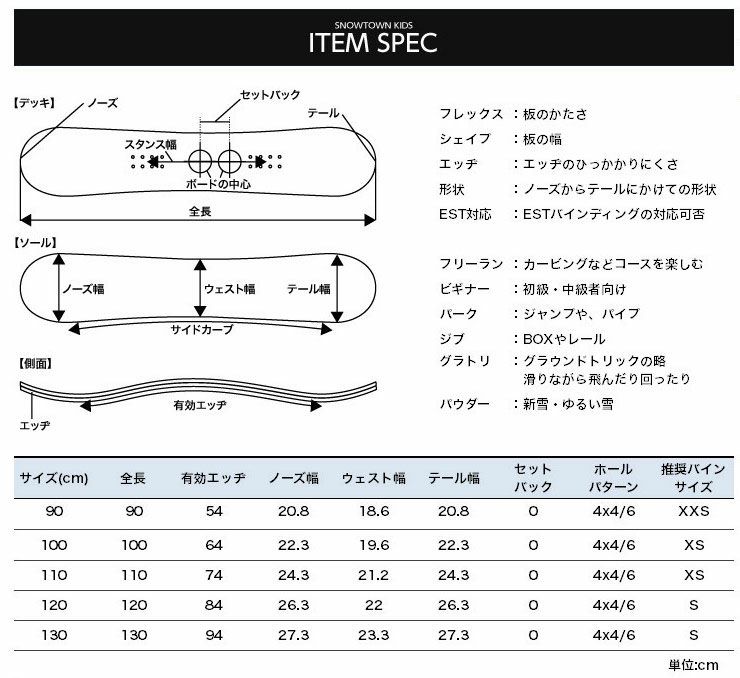 SNOWTOWN KIDS
ITEM SPEC

【デッキ】
ノーズ
セットバック
テール
スタンス幅
ボードの中心
全長

【ソール】
ノーズ幅
ウェスト幅
テール幅
サイドカーブ

【側面】
有効エッヂ
エッヂ

フレックス ：板のかたさ
シェイプ ：板の幅
エッヂ ：エッヂのひっかかりにくさ
形状 ：ノーズからテールにかけての形状
EST対応 ：ESTバインディングの対応可否

フリーラン ：カービングなどコースを楽しむ
ビギナー ：初級・中級者向け
パーク ：ジャンプや、パイプ
ジブ ：BOXやレール
グラトリ ：グラウンドトリックの略
滑りながら飛んだり回ったり
パウダー ：新雪・ゆるい雪

| サイズ(cm) | 全長 | 有効エッヂ | ノーズ幅 | ウェスト幅 | テール幅 | セットバック | ホールパターン | 推奨バインサイズ |
|---|---|---|---|---|---|---|---|---|
| 90 | 90 | 54 | 20.8 | 18.6 | 20.8 | 0 | 4x4/6 | XXS |
| 100 | 100 | 64 | 22.3 | 19.6 | 22.3 | 0 | 4x4/6 | XS |
| 110 | 110 | 74 | 24.3 | 21.2 | 24.3 | 0 | 4x4/6 | XS |
| 120 | 120 | 84 | 26.3 | 22 | 26.3 | 0 | 4x4/6 | S |
| 130 | 130 | 94 | 27.3 | 23.3 | 27.3 | 0 | 4x4/6 | S |

単位:cm